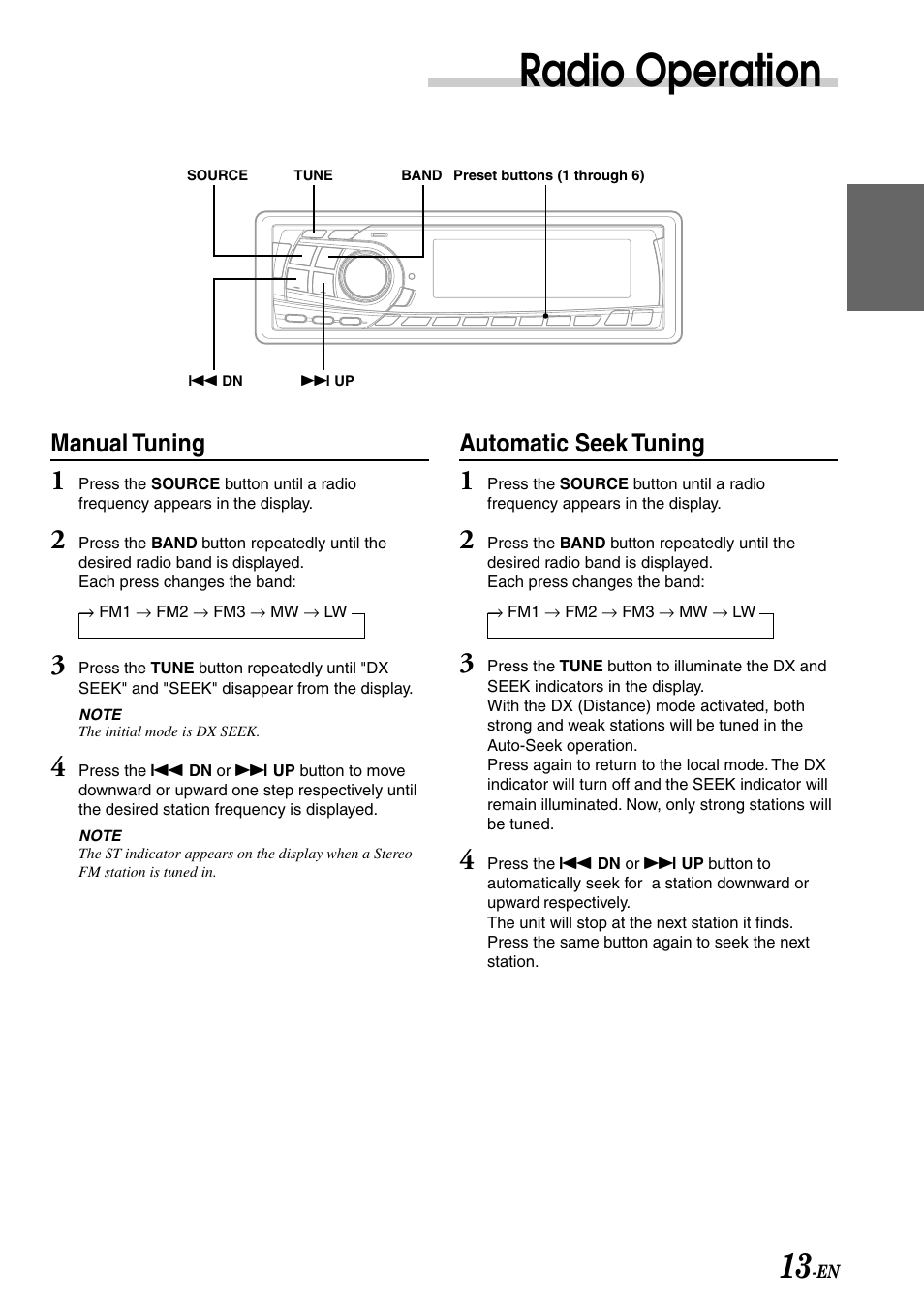 Radio Operation

SOURCE TUNE BAND Preset buttons (1 through 6)

⏮ DN ⏭ UP

Manual Tuning

1 Press the SOURCE button until a radio frequency appears in the display.

2 Press the BAND button repeatedly until the desired radio band is displayed.
Each press changes the band:

→ FM1 → FM2 → FM3 → MW → LW

3 Press the TUNE button repeatedly until "DX SEEK" and "SEEK" disappear from the display.

NOTE
The initial mode is DX SEEK.

4 Press the ⏮ DN or ⏭ UP button to move downward or upward one step respectively until the desired station frequency is displayed.

NOTE
The ST indicator appears on the display when a Stereo FM station is tuned in.

Automatic Seek Tuning

1 Press the SOURCE button until a radio frequency appears in the display.

2 Press the BAND button repeatedly until the desired radio band is displayed.
Each press changes the band:

→ FM1 → FM2 → FM3 → MW → LW

3 Press the TUNE button to illuminate the DX and SEEK indicators in the display.
With the DX (Distance) mode activated, both strong and weak stations will be tuned in the Auto-Seek operation.
Press again to return to the local mode. The DX indicator will turn off and the SEEK indicator will remain illuminated. Now, only strong stations will be tuned.

4 Press the ⏮ DN or ⏭ UP button to automatically seek for a station downward or upward respectively.
The unit will stop at the next station it finds. Press the same button again to seek the next station.

13-EN